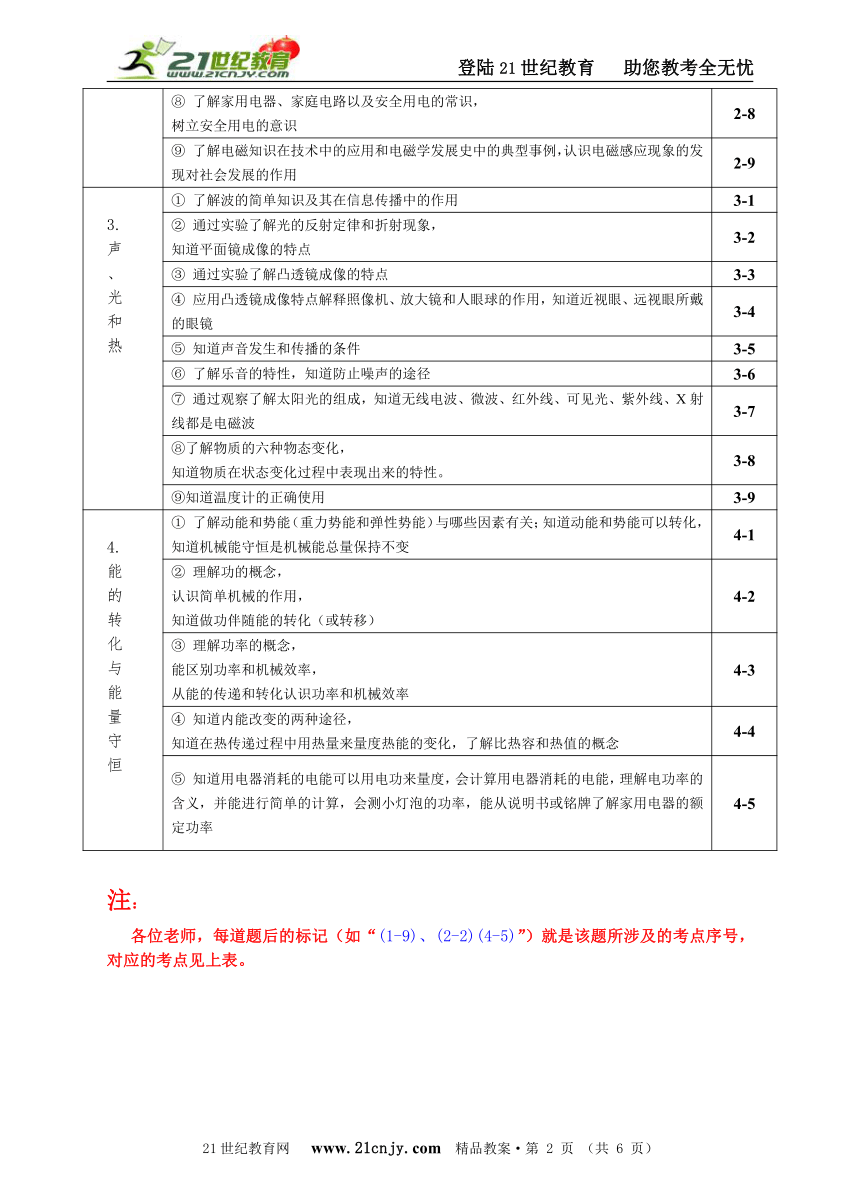 21世纪教育 www.21cnjy.com

登陆21世纪教育　助您教考全无忧

| | | |
|---|---|---|
| | ⑧ 了解家用电器、家庭电路以及安全用电的常识，树立安全用电的意识 | 2-8 |
| | ⑨ 了解电磁知识在技术中的应用和电磁学发展史中的典型事例，认识电磁感应现象的发现对社会发展的作用 | 2-9 |
| 3. 声、光和热 | ① 了解波的简单知识及其在信息传播中的作用 | 3-1 |
| | ② 通过实验了解光的反射定律和折射现象，知道平面镜成像的特点 | 3-2 |
| | ③ 通过实验了解凸透镜成像的特点 | 3-3 |
| | ④ 应用凸透镜成像特点解释照像机、放大镜和人眼球的作用，知道近视眼、远视眼所戴的眼镜 | 3-4 |
| | ⑤ 知道声音发生和传播的条件 | 3-5 |
| | ⑥ 了解乐音的特性，知道防止噪声的途径 | 3-6 |
| | ⑦ 通过观察了解太阳光的组成，知道无线电波、微波、红外线、可见光、紫外线、X射线都是电磁波 | 3-7 |
| | ⑧了解物质的六种物态变化，知道物质在状态变化过程中表现出来的特性。 | 3-8 |
| | ⑨知道温度计的正确使用 | 3-9 |
| 4. 能的转化与能量守恒 | ① 了解动能和势能（重力势能和弹性势能）与哪些因素有关；知道动能和势能可以转化，知道机械能守恒是机械能总量保持不变 | 4-1 |
| | ② 理解功的概念，认识简单机械的作用，知道做功伴随能的转化（或转移） | 4-2 |
| | ③ 理解功率的概念，能区别功率和机械效率，从能的传递和转化认识功率和机械效率 | 4-3 |
| | ④ 知道内能改变的两种途径，知道在热传递过程中用热量来量度热能的变化，了解比热容和热值的概念 | 4-4 |
| | ⑤ 知道用电器消耗的电能可以用电功来量度，会计算用电器消耗的电能，理解电功率的含义，并能进行简单的计算，会测小灯泡的功率，能从说明书或铭牌了解家用电器的额定功率 | 4-5 |

注：

各位老师，每道题后的标记（如“(1-9)、(2-2)(4-5)”）就是该题所涉及的考点序号，对应的考点见上表。

21世纪教育网　www.21cnjy.com　精品教案·第 2 页 （共 6 页）